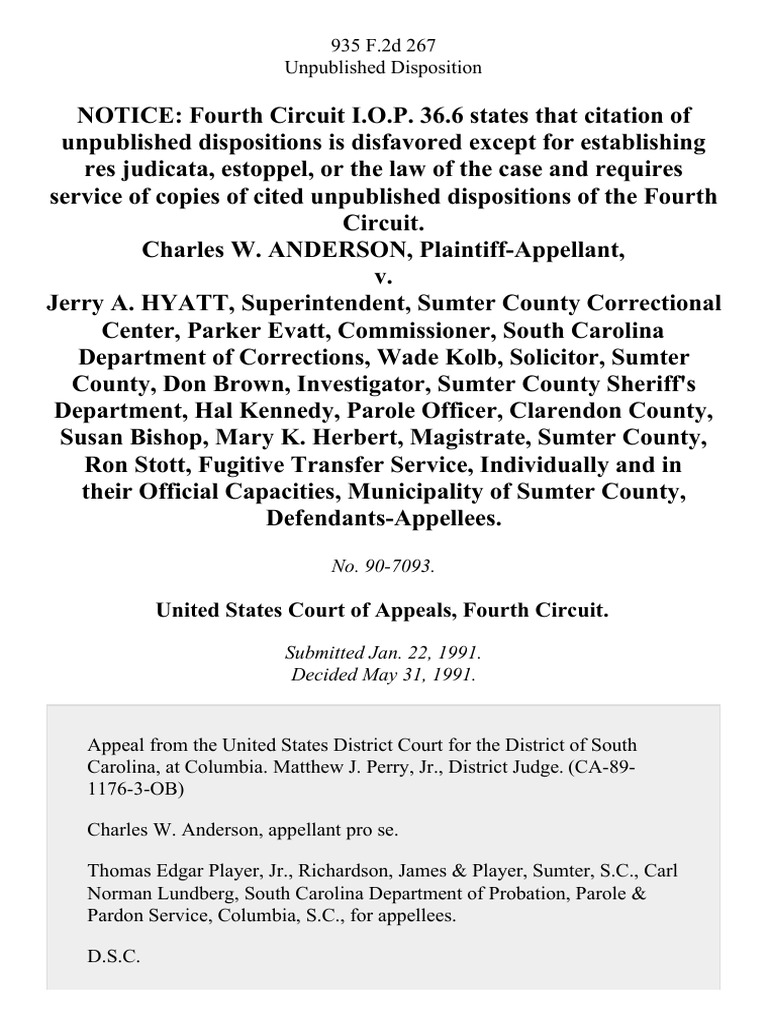 935 F.2d 267
Unpublished Disposition

NOTICE: Fourth Circuit I.O.P. 36.6 states that citation of unpublished dispositions is disfavored except for establishing res judicata, estoppel, or the law of the case and requires service of copies of cited unpublished dispositions of the Fourth Circuit.
Charles W. ANDERSON, Plaintiff-Appellant,
v.
Jerry A. HYATT, Superintendent, Sumter County Correctional Center, Parker Evatt, Commissioner, South Carolina Department of Corrections, Wade Kolb, Solicitor, Sumter County, Don Brown, Investigator, Sumter County Sheriff's Department, Hal Kennedy, Parole Officer, Clarendon County, Susan Bishop, Mary K. Herbert, Magistrate, Sumter County, Ron Stott, Fugitive Transfer Service, Individually and in their Official Capacities, Municipality of Sumter County, Defendants-Appellees.

No. 90-7093.

United States Court of Appeals, Fourth Circuit.

Submitted Jan. 22, 1991.
Decided May 31, 1991.

Appeal from the United States District Court for the District of South Carolina, at Columbia. Matthew J. Perry, Jr., District Judge. (CA-89-1176-3-OB)

Charles W. Anderson, appellant pro se.

Thomas Edgar Player, Jr., Richardson, James & Player, Sumter, S.C., Carl Norman Lundberg, South Carolina Department of Probation, Parole & Pardon Service, Columbia, S.C., for appellees.

D.S.C.